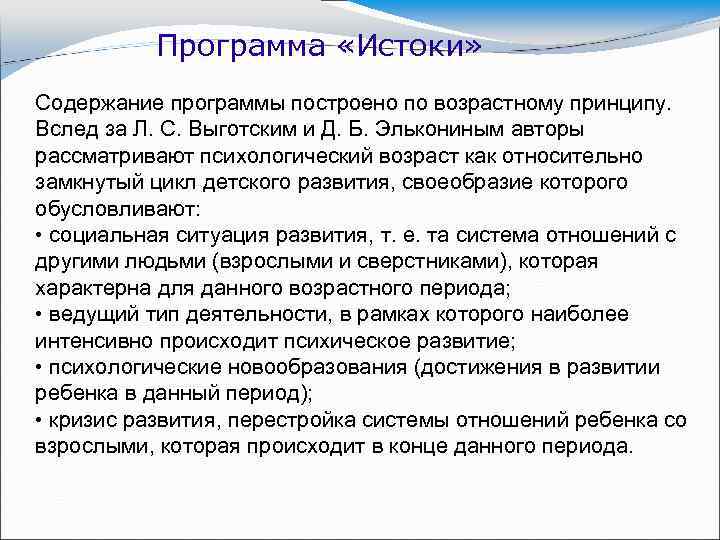 Программа «Истоки»

Содержание программы построено по возрастному принципу. Вслед за Л. С. Выготским и Д. Б. Элькониным авторы рассматривают психологический возраст как относительно замкнутый цикл детского развития, своеобразие которого обусловливают:
• социальная ситуация развития, т. е. та система отношений с другими людьми (взрослыми и сверстниками), которая характерна для данного возрастного периода;
• ведущий тип деятельности, в рамках которого наиболее интенсивно происходит психическое развитие;
• психологические новообразования (достижения в развитии ребенка в данный период);
• кризис развития, перестройка системы отношений ребенка со взрослыми, которая происходит в конце данного периода.